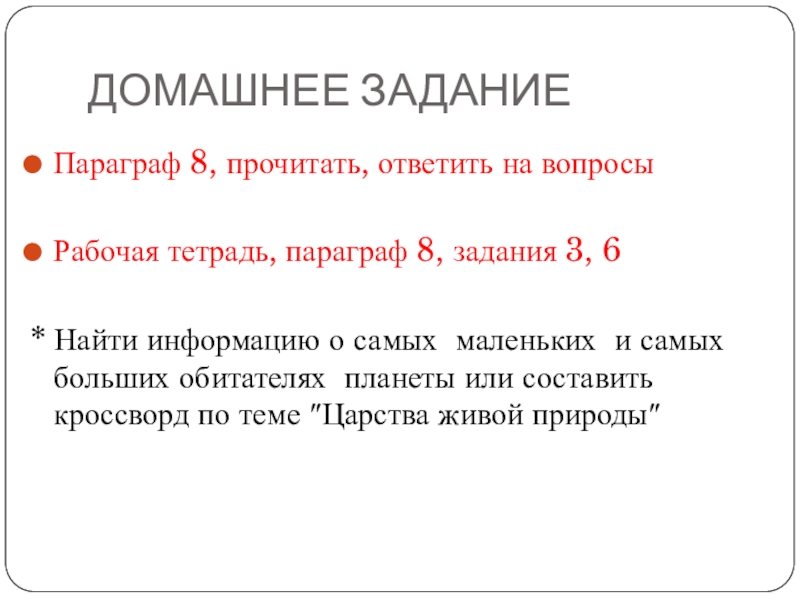 ДОМАШНЕЕ ЗАДАНИЕ

Параграф 8, прочитать, ответить на вопросы

Рабочая тетрадь, параграф 8, задания 3, 6

* Найти информацию о самых маленьких и самых больших обитателях планеты или составить кроссворд по теме "Царства живой природы"